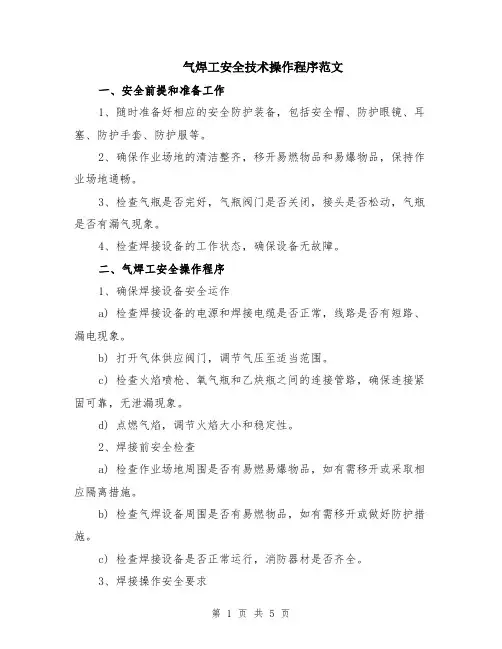 气焊工安全技术操作程序范文

一、安全前提和准备工作

1、随时准备好相应的安全防护装备，包括安全帽、防护眼镜、耳塞、防护手套、防护服等。

2、确保作业场地的清洁整齐，移开易燃物品和易爆物品，保持作业场地通畅。

3、检查气瓶是否完好，气瓶阀门是否关闭，接头是否松动，气瓶是否有漏气现象。

4、检查焊接设备的工作状态，确保设备无故障。

二、气焊工安全操作程序

1、确保焊接设备安全运作

a) 检查焊接设备的电源和焊接电缆是否正常，线路是否有短路、漏电现象。

b) 打开气体供应阀门，调节气压至适当范围。

c) 检查火焰喷枪、氧气瓶和乙炔瓶之间的连接管路，确保连接紧固可靠，无泄漏现象。

d) 点燃气焰，调节火焰大小和稳定性。

2、焊接前安全检查

a) 检查作业场地周围是否有易燃易爆物品，如有需移开或采取相应隔离措施。

b) 检查气焊设备周围是否有易燃物品，如有需移开或做好防护措施。

c) 检查焊接设备是否正常运行，消防器材是否齐全。

3、焊接操作安全要求

第 1 页 共 5 页